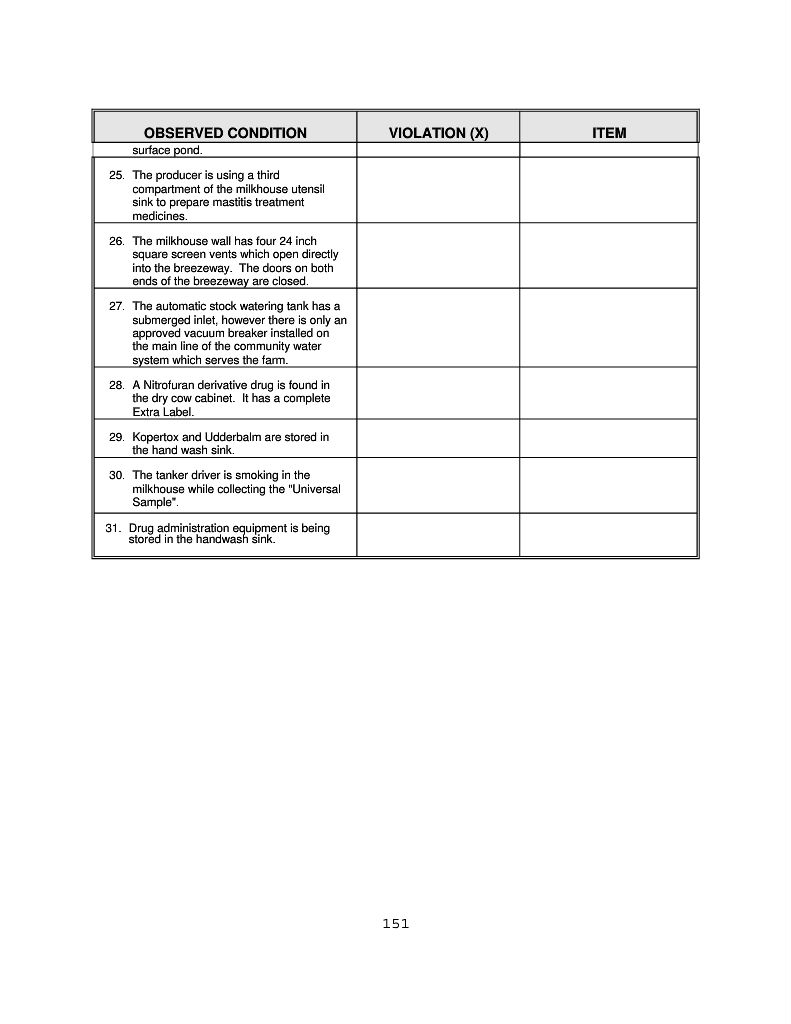 | OBSERVED CONDITION | VIOLATION (X) | ITEM |
|---|---|---|
| surface pond. | | |
| 25. The producer is using a third compartment of the milkhouse utensil sink to prepare mastitis treatment medicines. | | |
| 26. The milkhouse wall has four 24 inch square screen vents which open directly into the breezeway. The doors on both ends of the breezeway are closed. | | |
| 27. The automatic stock watering tank has a submerged inlet, however there is only an approved vacuum breaker installed on the main line of the community water system which serves the farm. | | |
| 28. A Nitrofuran derivative drug is found in the dry cow cabinet. It has a complete Extra Label. | | |
| 29. Kopertox and Udderbalm are stored in the hand wash sink. | | |
| 30. The tanker driver is smoking in the milkhouse while collecting the "Universal Sample". | | |
| 31. Drug administration equipment is being stored in the handwash sink. | | |

151